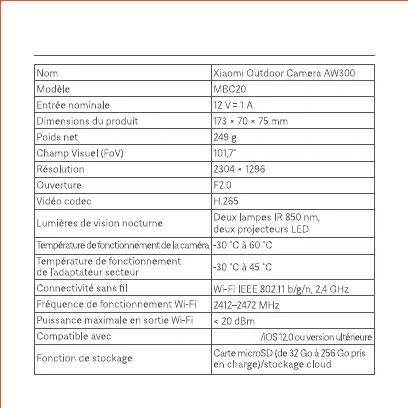 | Nom | Xiaomi Outdoor Camera AW300 |
|---|---|
| Modèle | MBC20 |
| Entrée nominale | 12 V ⎓ 1 A |
| Dimensions du produit | 173 × 70 × 75 mm |
| Poids net | 249 g |
| Champ Visuel (FoV) | 101,7° |
| Résolution | 2304 × 1296 |
| Ouverture | F2.0 |
| Vidéo codec | H.265 |
| Lumières de vision nocturne | Deux lampes IR 850 nm, deux projecteurs LED |
| Température de fonctionnement de la caméra | -30 °C à 60 °C |
| Température de fonctionnement de l'adaptateur secteur | -30 °C à 45 °C |
| Connectivité sans fil | Wi-Fi IEEE 802.11 b/g/n, 2,4 GHz |
| Fréquence de fonctionnement Wi-Fi | 2412–2472 MHz |
| Puissance maximale en sortie Wi-Fi | < 20 dBm |
| Compatible avec | /iOS 12.0 ou version ultérieure |
| Fonction de stockage | Carte microSD (de 32 Go à 256 Go pris en charge)/stockage cloud |